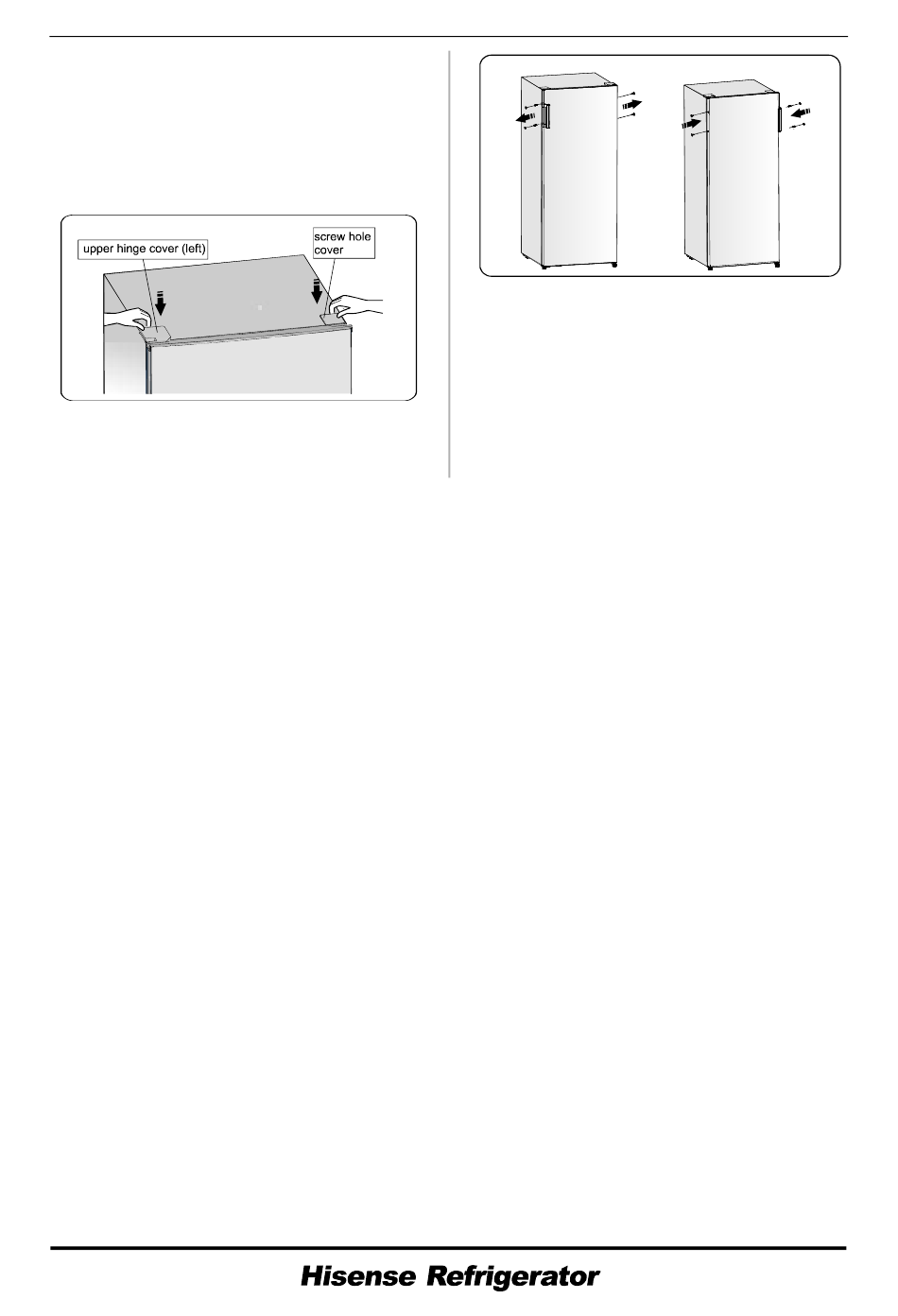 upper hinge cover (left)

screw hole cover

Hisense Refrigerator